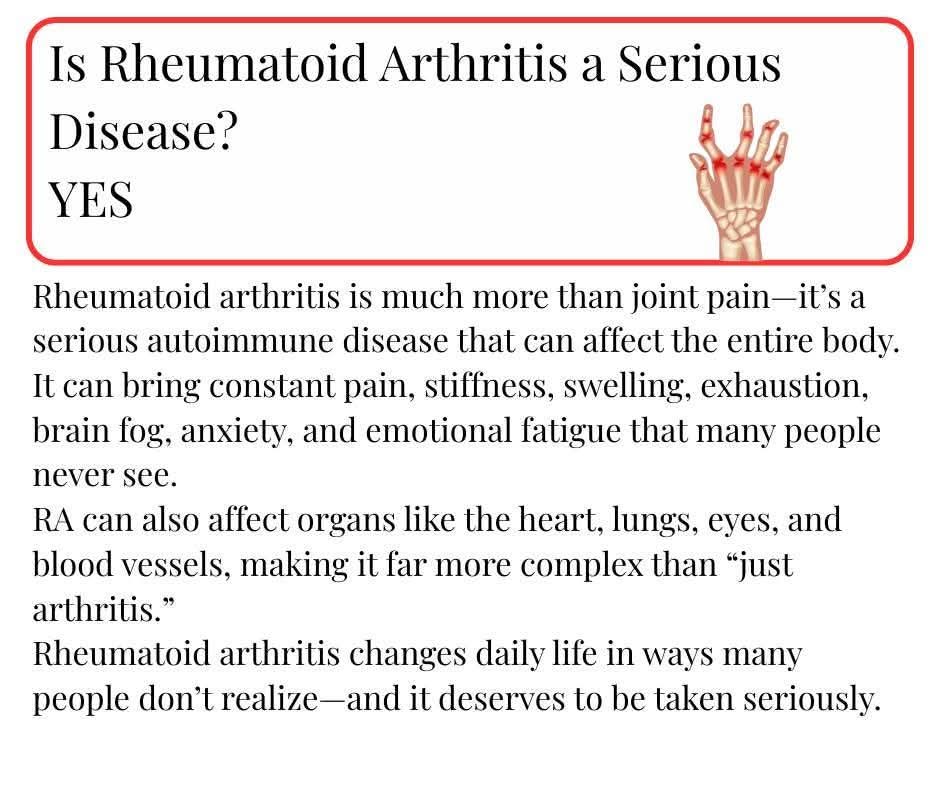 Is Rheumatoid Arthritis a Serious Disease?
YES

Rheumatoid arthritis is much more than joint pain—it's a serious autoimmune disease that can affect the entire body. It can bring constant pain, stiffness, swelling, exhaustion, brain fog, anxiety, and emotional fatigue that many people never see.
RA can also affect organs like the heart, lungs, eyes, and blood vessels, making it far more complex than "just arthritis."
Rheumatoid arthritis changes daily life in ways many people don't realize—and it deserves to be taken seriously.